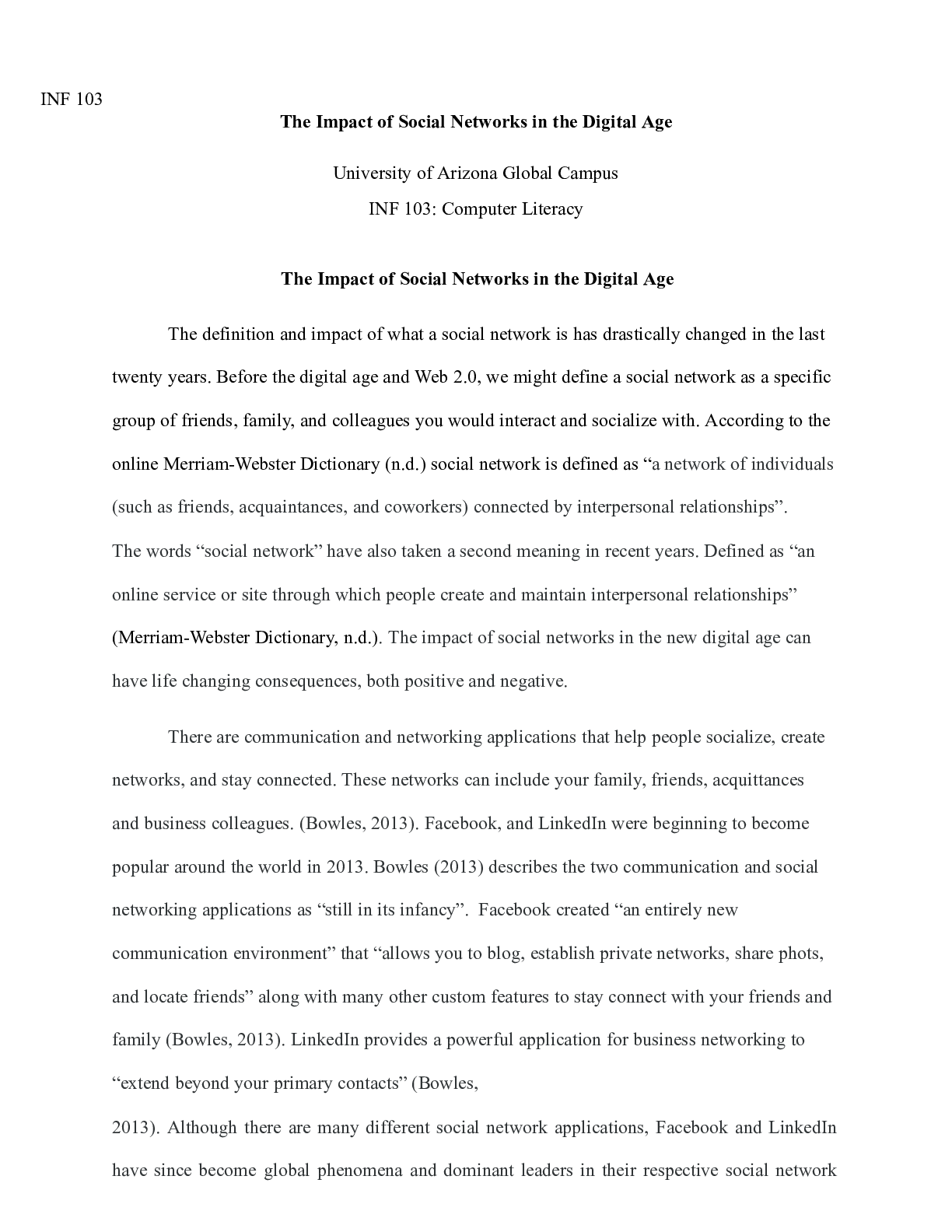 INF 103

The Impact of Social Networks in the Digital Age

University of Arizona Global Campus

INF 103: Computer Literacy

The Impact of Social Networks in the Digital Age

The definition and impact of what a social network is has drastically changed in the last twenty years. Before the digital age and Web 2.0, we might define a social network as a specific group of friends, family, and colleagues you would interact and socialize with. According to the online Merriam-Webster Dictionary (n.d.) social network is defined as “a network of individuals (such as friends, acquaintances, and coworkers) connected by interpersonal relationships”. The words “social network” have also taken a second meaning in recent years. Defined as “an online service or site through which people create and maintain interpersonal relationships” (Merriam-Webster Dictionary, n.d.). The impact of social networks in the new digital age can have life changing consequences, both positive and negative.

There are communication and networking applications that help people socialize, create networks, and stay connected. These networks can include your family, friends, acquittances and business colleagues. (Bowles, 2013). Facebook, and LinkedIn were beginning to become popular around the world in 2013. Bowles (2013) describes the two communication and social networking applications as “still in its infancy”. Facebook created “an entirely new communication environment” that “allows you to blog, establish private networks, share phots, and locate friends” along with many other custom features to stay connect with your friends and family (Bowles, 2013). LinkedIn provides a powerful application for business networking to “extend beyond your primary contacts” (Bowles, 2013). Although there are many different social network applications, Facebook and LinkedIn have since become global phenomena and dominant leaders in their respective social network